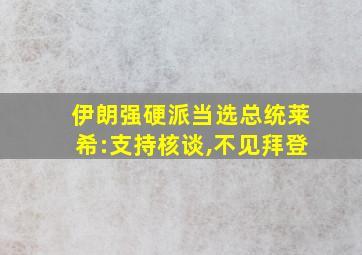 伊朗强硬派当选总统莱希:支持核谈,不见拜登